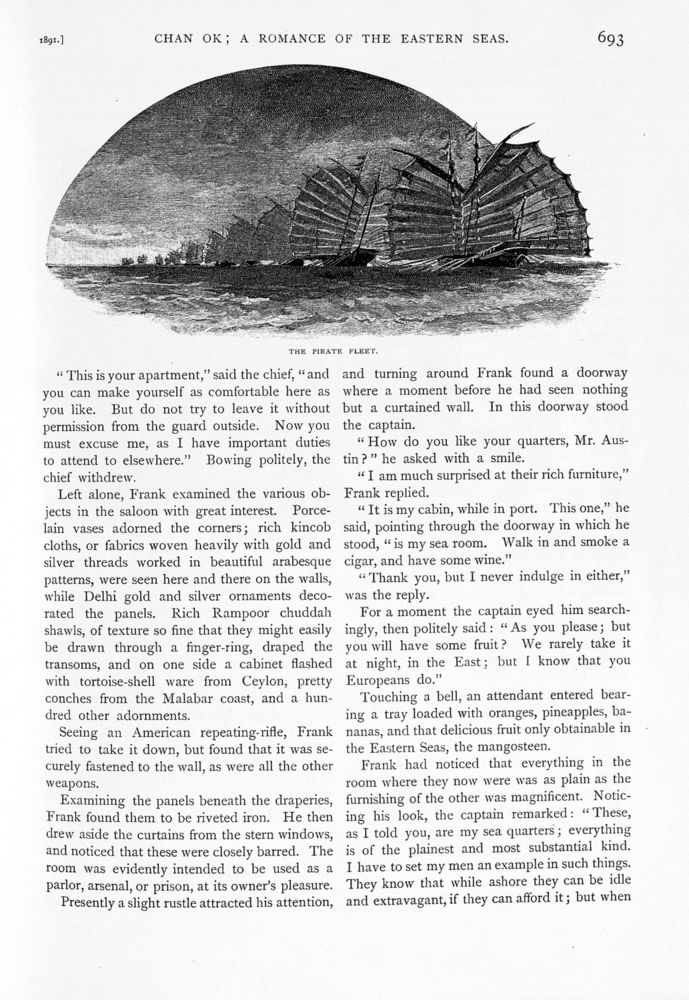 1891.] CHAN OK; A ROMANCE OF THE EASTERN SEAS. 693

THE PIRATE FLEET.

"This is your apartment," said the chief, "and you can make yourself as comfortable here as you like. But do not try to leave it without permission from the guard outside. Now you must excuse me, as I have important duties to attend to elsewhere." Bowing politely, the chief withdrew.

Left alone, Frank examined the various objects in the saloon with great interest. Porcelain vases adorned the corners; rich kincob cloths, or fabrics woven heavily with gold and silver threads worked in beautiful arabesque patterns, were seen here and there on the walls, while Delhi gold and silver ornaments decorated the panels. Rich Rampoor chuddah shawls, of texture so fine that they might easily be drawn through a finger-ring, draped the transoms, and on one side a cabinet flashed with tortoise-shell ware from Ceylon, pretty conches from the Malabar coast, and a hundred other adornments.

Seeing an American repeating-rifle, Frank tried to take it down, but found that it was securely fastened to the wall, as were all the other weapons.

Examining the panels beneath the draperies, Frank found them to be riveted iron. He then drew aside the curtains from the stern windows, and noticed that these were closely barred. The room was evidently intended to be used as a parlor, arsenal, or prison, at its owner's pleasure.

Presently a slight rustle attracted his attention, and turning around Frank found a doorway where a moment before he had seen nothing but a curtained wall. In this doorway stood the captain.

"How do you like your quarters, Mr. Austin?" he asked with a smile.

"I am much surprised at their rich furniture," Frank replied.

"It is my cabin, while in port. This one," he said, pointing through the doorway in which he stood, "is my sea room. Walk in and smoke a cigar, and have some wine."

"Thank you, but I never indulge in either," was the reply.

For a moment the captain eyed him searchingly, then politely said: "As you please; but you will have some fruit? We rarely take it at night, in the East; but I know that you Europeans do."

Touching a bell, an attendant entered bearing a tray loaded with oranges, pineapples, bananas, and that delicious fruit only obtainable in the Eastern Seas, the mangosteen.

Frank had noticed that everything in the room where they now were was as plain as the furnishing of the other was magnificent. Noticing his look, the captain remarked: "These, as I told you, are my sea quarters; everything is of the plainest and most substantial kind. I have to set my men an example in such things. They know that while ashore they can be idle and extravagant, if they can afford it; but when